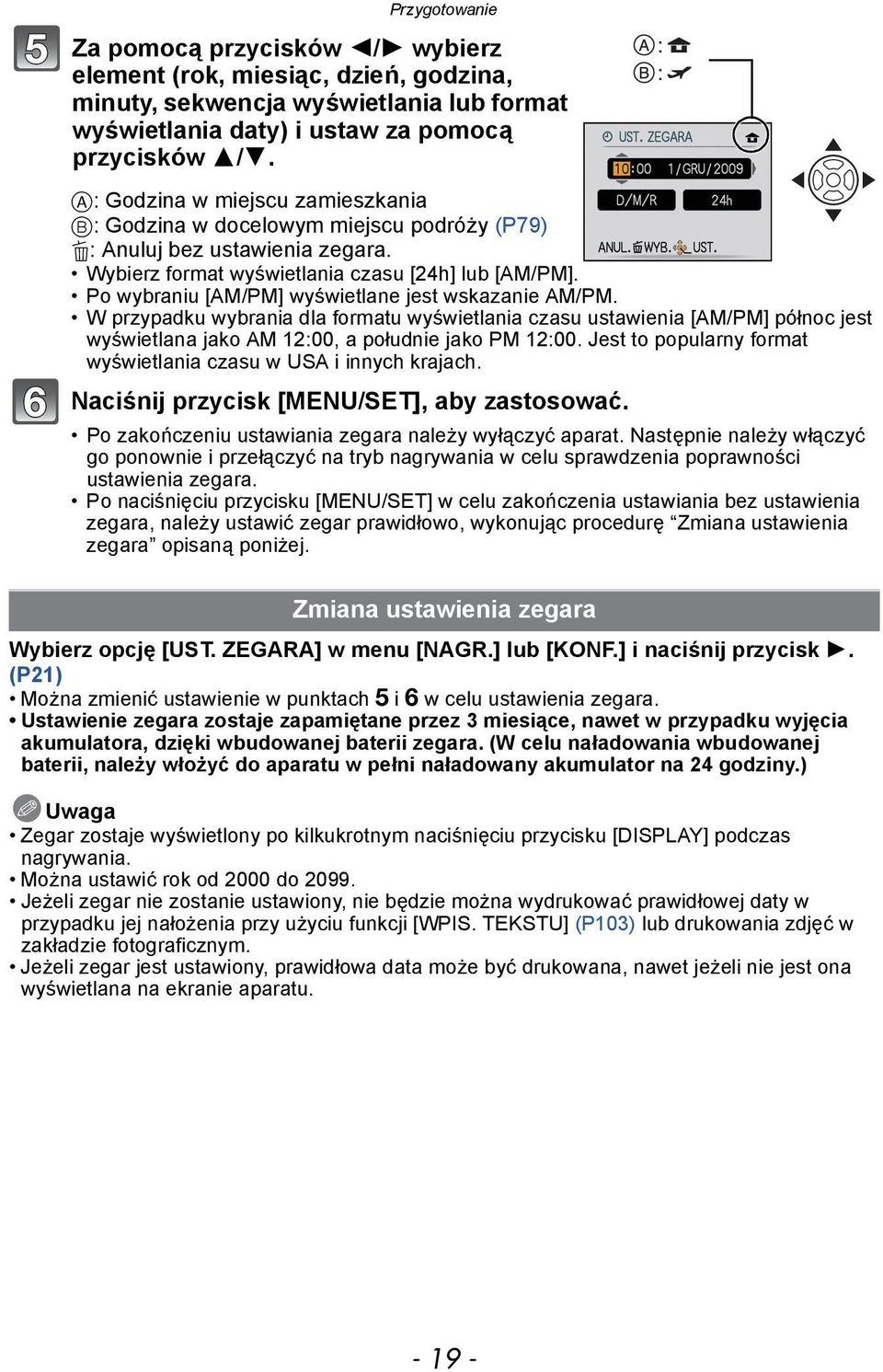 Przygotowanie

5 Za pomocą przycisków ◄/► wybierz element (rok, miesiąc, dzień, godzina, minuty, sekwencja wyświetlania lub format wyświetlania daty) i ustaw za pomocą przycisków ▲/▼.

Ⓐ:
Ⓑ:

UST. ZEGARA
10:00 1/GRU/2009
D/M/R 24h
ANUL. WYB. UST.

Ⓐ: Godzina w miejscu zamieszkania
Ⓑ: Godzina w docelowym miejscu podróży (P79)
: Anuluj bez ustawienia zegara.
• Wybierz format wyświetlania czasu [24h] lub [AM/PM].
• Po wybraniu [AM/PM] wyświetlane jest wskazanie AM/PM.
• W przypadku wybrania dla formatu wyświetlania czasu ustawienia [AM/PM] północ jest wyświetlana jako AM 12:00, a południe jako PM 12:00. Jest to popularny format wyświetlania czasu w USA i innych krajach.

6 Naciśnij przycisk [MENU/SET], aby zastosować.
• Po zakończeniu ustawiania zegara należy wyłączyć aparat. Następnie należy włączyć go ponownie i przełączyć na tryb nagrywania w celu sprawdzenia poprawności ustawienia zegara.
• Po naciśnięciu przycisku [MENU/SET] w celu zakończenia ustawiania bez ustawienia zegara, należy ustawić zegar prawidłowo, wykonując procedurę “Zmiana ustawienia zegara” opisaną poniżej.

Zmiana ustawienia zegara

Wybierz opcję [UST. ZEGARA] w menu [NAGR.] lub [KONF.] i naciśnij przycisk ►. (P21)
• Można zmienić ustawienie w punktach 5 i 6 w celu ustawienia zegara.
• Ustawienie zegara zostaje zapamiętane przez 3 miesiące, nawet w przypadku wyjęcia akumulatora, dzięki wbudowanej baterii zegara. (W celu naładowania wbudowanej baterii, należy włożyć do aparatu w pełni naładowany akumulator na 24 godziny.)

Uwaga
• Zegar zostaje wyświetlony po kilkukrotnym naciśnięciu przycisku [DISPLAY] podczas nagrywania.
• Można ustawić rok od 2000 do 2099.
• Jeżeli zegar nie zostanie ustawiony, nie będzie można wydrukować prawidłowej daty w przypadku jej nałożenia przy użyciu funkcji [WPIS. TEKSTU] (P103) lub drukowania zdjęć w zakładzie fotograficznym.
• Jeżeli zegar jest ustawiony, prawidłowa data może być drukowana, nawet jeżeli nie jest ona wyświetlana na ekranie aparatu.

- 19 -